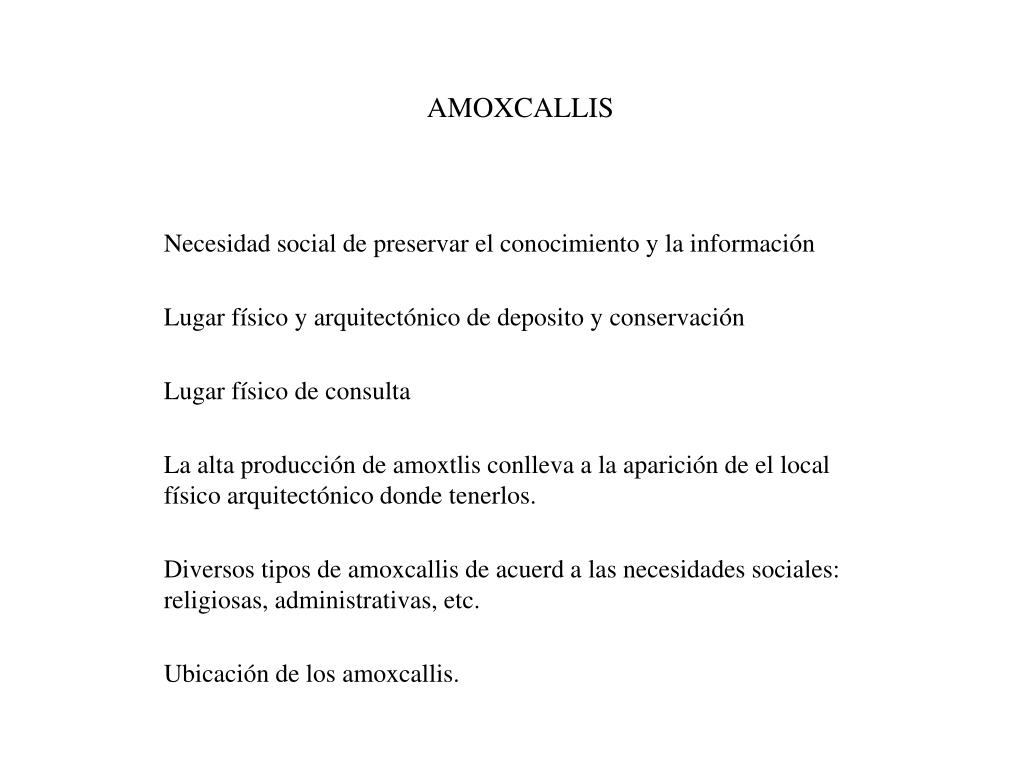 AMOXCALLIS

Necesidad social de preservar el conocimiento y la información

Lugar físico y arquitectónico de deposito y conservación

Lugar físico de consulta

La alta producción de amoxtlis conlleva a la aparición de el local físico arquitectónico donde tenerlos.

Diversos tipos de amoxcallis de acuerd a las necesidades sociales: religiosas, administrativas, etc.

Ubicación de los amoxcallis.